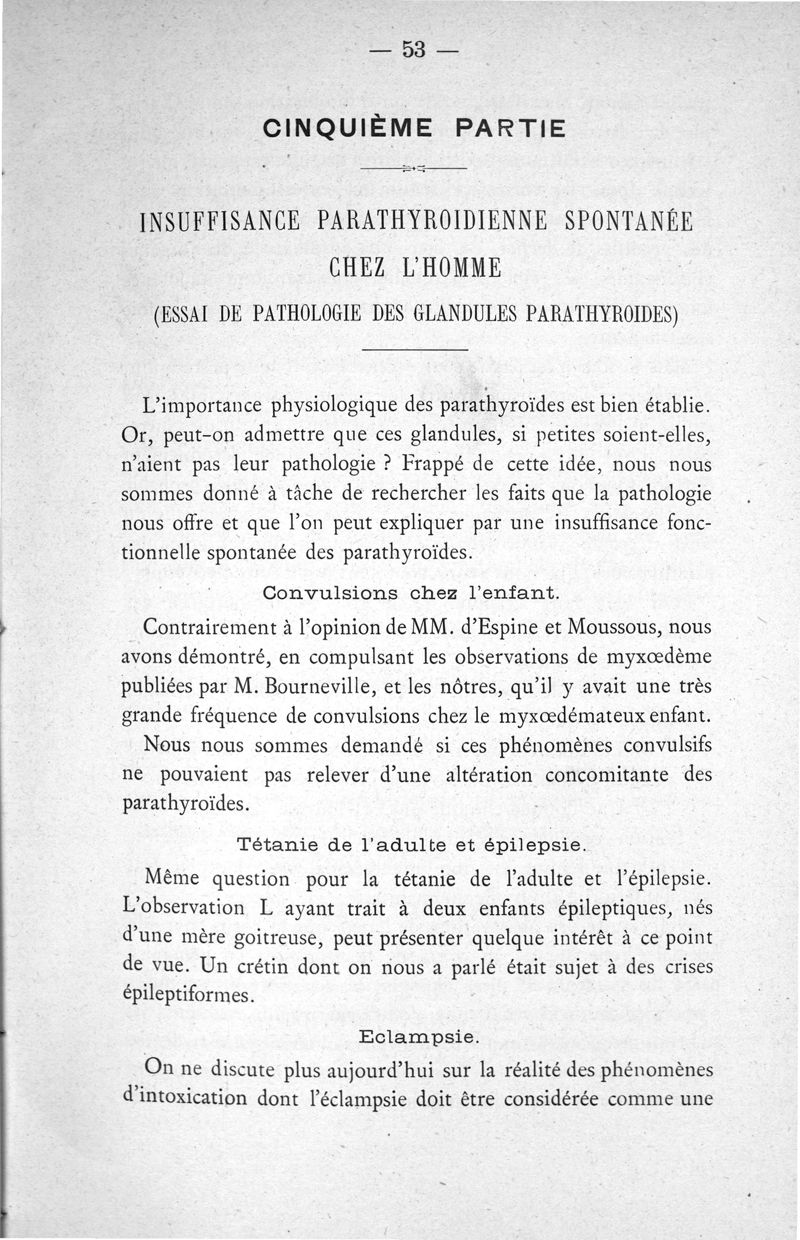 — 53 —

CINQUIÈME PARTIE

INSUFFISANCE PARATHYROIDIENNE SPONTANÉE CHEZ L'HOMME

(ESSAI DE PATHOLOGIE DES GLANDULES PARATHYROIDES)

L'importance physiologique des parathyroïdes est bien établie. Or, peut-on admettre que ces glandules, si petites soient-elles, n'aient pas leur pathologie ? Frappé de cette idée, nous nous sommes donné à tâche de rechercher les faits que la pathologie nous offre et que l'on peut expliquer par une insuffisance fonctionnelle spontanée des parathyroïdes.

Convulsions chez l'enfant.

Contrairement à l'opinion de MM. d'Espine et Moussous, nous avons démontré, en compulsant les observations de myxœdème publiées par M. Bourneville, et les nôtres, qu'il y avait une très grande fréquence de convulsions chez le myxœdémateux enfant. Nous nous sommes demandé si ces phénomènes convulsifs ne pouvaient pas relever d'une altération concomitante des parathyroïdes.

Tétanie de l'adulte et épilepsie.

Même question pour la tétanie de l'adulte et l'épilepsie. L'observation L ayant trait à deux enfants épileptiques, nés d'une mère goitreuse, peut présenter quelque intérêt à ce point de vue. Un crétin dont on nous a parlé était sujet à des crises épileptiformes.

Eclampsie.

On ne discute plus aujourd'hui sur la réalité des phénomènes d'intoxication dont l'éclampsie doit être considérée comme une